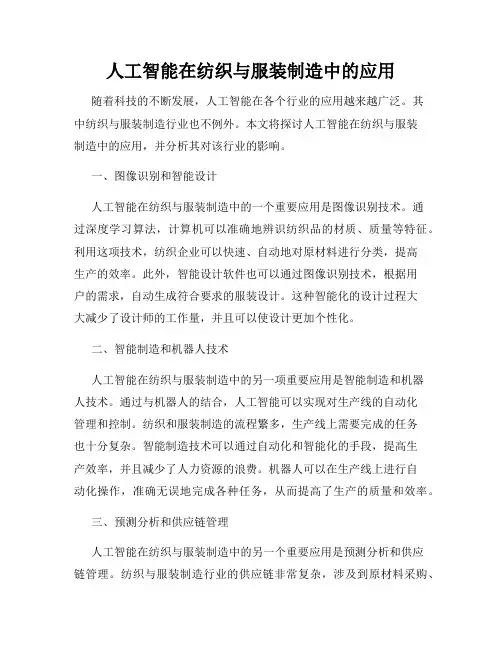 人工智能在纺织与服装制造中的应用

随着科技的不断发展，人工智能在各个行业的应用越来越广泛。其中纺织与服装制造行业也不例外。本文将探讨人工智能在纺织与服装制造中的应用，并分析其对该行业的影响。

一、图像识别和智能设计

人工智能在纺织与服装制造中的一个重要应用是图像识别技术。通过深度学习算法，计算机可以准确地辨识纺织品的材质、质量等特征。利用这项技术，纺织企业可以快速、自动地对原材料进行分类，提高生产的效率。此外，智能设计软件也可以通过图像识别技术，根据用户的需求，自动生成符合要求的服装设计。这种智能化的设计过程大大减少了设计师的工作量，并且可以使设计更加个性化。

二、智能制造和机器人技术

人工智能在纺织与服装制造中的另一项重要应用是智能制造和机器人技术。通过与机器人的结合，人工智能可以实现对生产线的自动化管理和控制。纺织和服装制造的流程繁多，生产线上需要完成的任务也十分复杂。智能制造技术可以通过自动化和智能化的手段，提高生产效率，并且减少了人力资源的浪费。机器人可以在生产线上进行自动化操作，准确无误地完成各种任务，从而提高了生产的质量和效率。

三、预测分析和供应链管理

人工智能在纺织与服装制造中的另一个重要应用是预测分析和供应链管理。纺织与服装制造行业的供应链非常复杂，涉及到原材料采购、